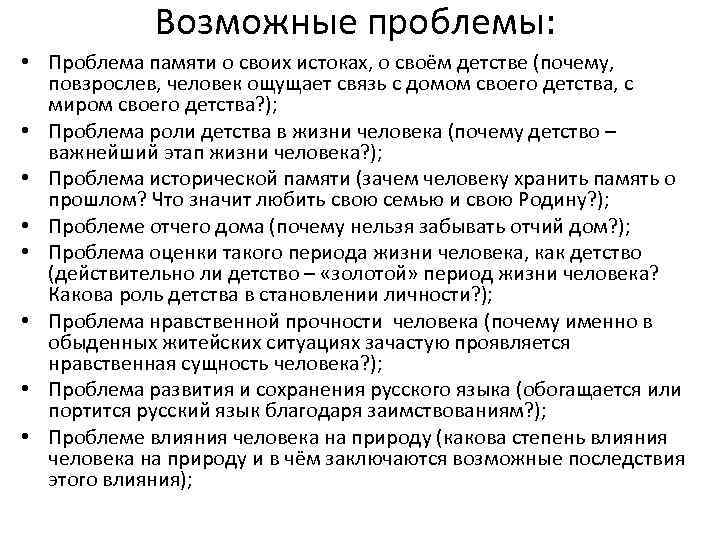 Возможные проблемы:

• Проблема памяти о своих истоках, о своём детстве (почему, повзрослев, человек ощущает связь с домом своего детства, с миром своего детства?);
• Проблема роли детства в жизни человека (почему детство – важнейший этап жизни человека?);
• Проблема исторической памяти (зачем человеку хранить память о прошлом? Что значит любить свою семью и свою Родину?);
• Проблеме отчего дома (почему нельзя забывать отчий дом?);
• Проблема оценки такого периода жизни человека, как детство (действительно ли детство – «золотой» период жизни человека? Какова роль детства в становлении личности?);
• Проблема нравственной прочности человека (почему именно в обыденных житейских ситуациях зачастую проявляется нравственная сущность человека?);
• Проблема развития и сохранения русского языка (обогащается или портится русский язык благодаря заимствованиям?);
• Проблеме влияния человека на природу (какова степень влияния человека на природу и в чём заключаются возможные последствия этого влияния);